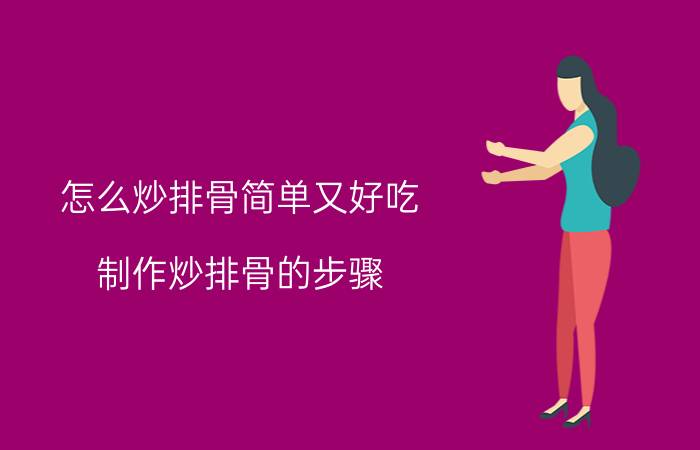 怎么炒排骨简单又好吃

制作炒排骨的步骤